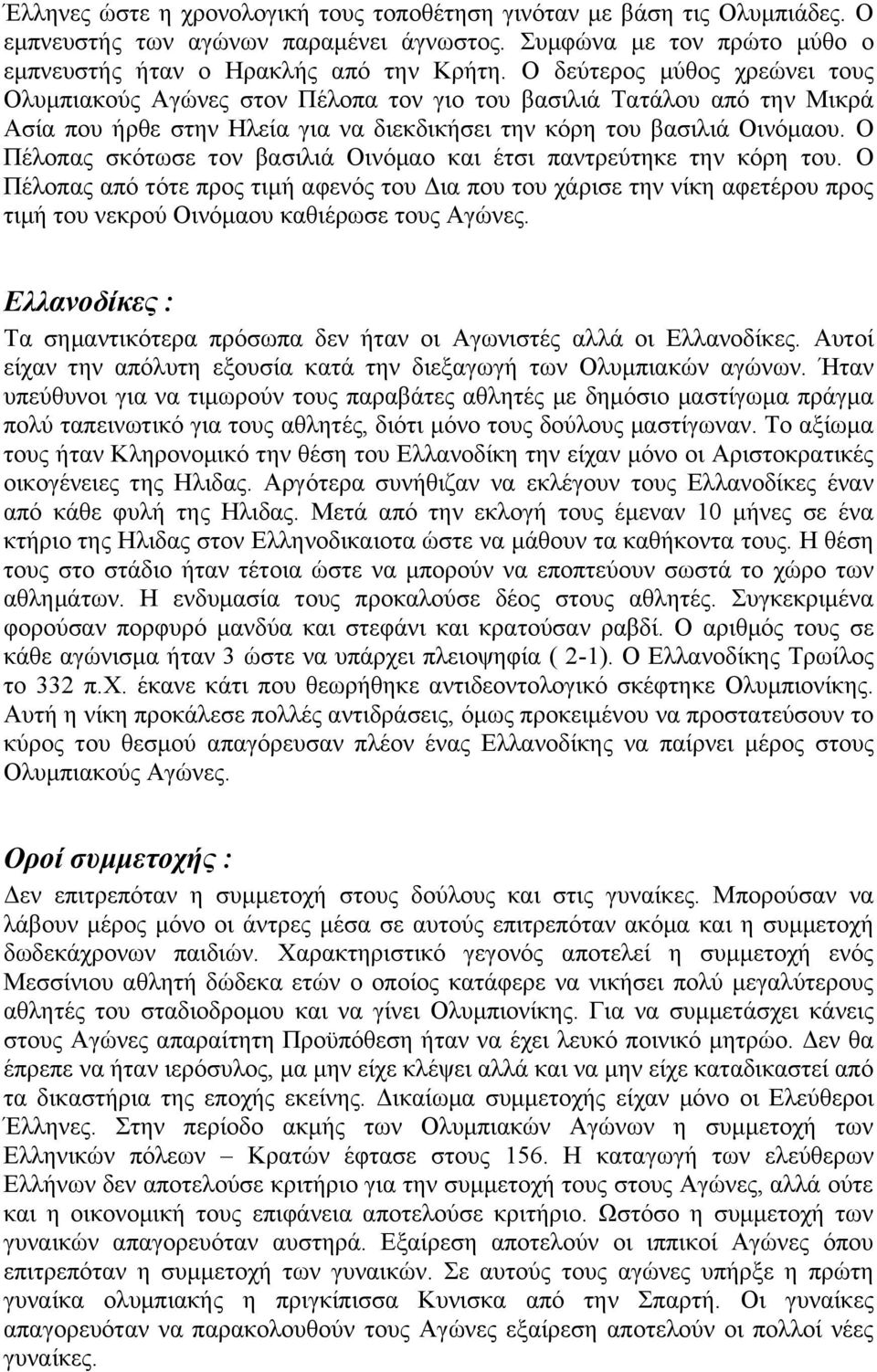 Έλληνες ώστε η χρονολογική τους τοποθέτηση γινόταν με βάση τις Ολυμπιάδες. Ο εμπνευστής των αγώνων παραμένει άγνωστος. Συμφώνα με τον πρώτο μύθο ο εμπνευστής ήταν ο Ηρακλής από την Κρήτη. Ο δεύτερος μύθος χρεώνει τους Ολυμπιακούς Αγώνες στον Πέλοπα τον γιο του βασιλιά Τατάλου από την Μικρά Ασία που ήρθε στην Ηλεία για να διεκδικήσει την κόρη του βασιλιά Οινόμαου. Ο Πέλοπας σκότωσε τον βασιλιά Οινόμαο και έτσι παντρεύτηκε την κόρη του. Ο Πέλοπας από τότε προς τιμή αφενός του Δια που του χάρισε την νίκη αφετέρου προς τιμή του νεκρού Οινόμαου καθιέρωσε τους Αγώνες.

Ελλανοδίκες :

Τα σημαντικότερα πρόσωπα δεν ήταν οι Αγωνιστές αλλά οι Ελλανοδίκες. Αυτοί είχαν την απόλυτη εξουσία κατά την διεξαγωγή των Ολυμπιακών αγώνων. Ήταν υπεύθυνοι για να τιμωρούν τους παραβάτες αθλητές με δημόσιο μαστίγωμα πράγμα πολύ ταπεινωτικό για τους αθλητές, διότι μόνο τους δούλους μαστίγωναν. Το αξίωμα τους ήταν Κληρονομικό την θέση του Ελλανοδίκη την είχαν μόνο οι Αριστοκρατικές οικογένειες της Ηλιδας. Αργότερα συνήθιζαν να εκλέγουν τους Ελλανοδίκες έναν από κάθε φυλή της Ηλιδας. Μετά από την εκλογή τους έμεναν 10 μήνες σε ένα κτήριο της Ηλιδας στον Ελληνοδικαιοτα ώστε να μάθουν τα καθήκοντα τους. Η θέση τους στο στάδιο ήταν τέτοια ώστε να μπορούν να εποπτεύουν σωστά το χώρο των αθλημάτων. Η ενδυμασία τους προκαλούσε δέος στους αθλητές. Συγκεκριμένα φορούσαν πορφυρό μανδύα και στεφάνι και κρατούσαν ραβδί. Ο αριθμός τους σε κάθε αγώνισμα ήταν 3 ώστε να υπάρχει πλειοψηφία ( 2-1). Ο Ελλανοδίκης Τρωίλος το 332 π.Χ. έκανε κάτι που θεωρήθηκε αντιδεοντολογικό σκέφτηκε Ολυμπιονίκης. Αυτή η νίκη προκάλεσε πολλές αντιδράσεις, όμως προκειμένου να προστατεύσουν το κύρος του θεσμού απαγόρευσαν πλέον ένας Ελλανοδίκης να παίρνει μέρος στους Ολυμπιακούς Αγώνες.

Οροί συμμετοχής :

Δεν επιτρεπόταν η συμμετοχή στους δούλους και στις γυναίκες. Μπορούσαν να λάβουν μέρος μόνο οι άντρες μέσα σε αυτούς επιτρεπόταν ακόμα και η συμμετοχή δωδεκάχρονων παιδιών. Χαρακτηριστικό γεγονός αποτελεί η συμμετοχή ενός Μεσσίνιου αθλητή δώδεκα ετών ο οποίος κατάφερε να νικήσει πολύ μεγαλύτερους αθλητές του σταδιοδρομου και να γίνει Ολυμπιονίκης. Για να συμμετάσχει κάνεις στους Αγώνες απαραίτητη Προϋπόθεση ήταν να έχει λευκό ποινικό μητρώο. Δεν θα έπρεπε να ήταν ιερόσυλος, μα μην είχε κλέψει αλλά και να μην είχε καταδικαστεί από τα δικαστήρια της εποχής εκείνης. Δικαίωμα συμμετοχής είχαν μόνο οι Ελεύθεροι Έλληνες. Στην περίοδο ακμής των Ολυμπιακών Αγώνων η συμμετοχή των Ελληνικών πόλεων – Κρατών έφτασε στους 156. Η καταγωγή των ελεύθερων Ελλήνων δεν αποτελούσε κριτήριο για την συμμετοχή τους στους Αγώνες, αλλά ούτε και η οικονομική τους επιφάνεια αποτελούσε κριτήριο. Ωστόσο η συμμετοχή των γυναικών απαγορευόταν αυστηρά. Εξαίρεση αποτελούν οι ιππικοί Αγώνες όπου επιτρεπόταν η συμμετοχή των γυναικών. Σε αυτούς τους αγώνες υπήρξε η πρώτη γυναίκα ολυμπιακής η πριγκίπισσα Κυνισκα από την Σπαρτή. Οι γυναίκες απαγορευόταν να παρακολουθούν τους Αγώνες εξαίρεση αποτελούσαν οι πολλοί νέες γυναίκες.